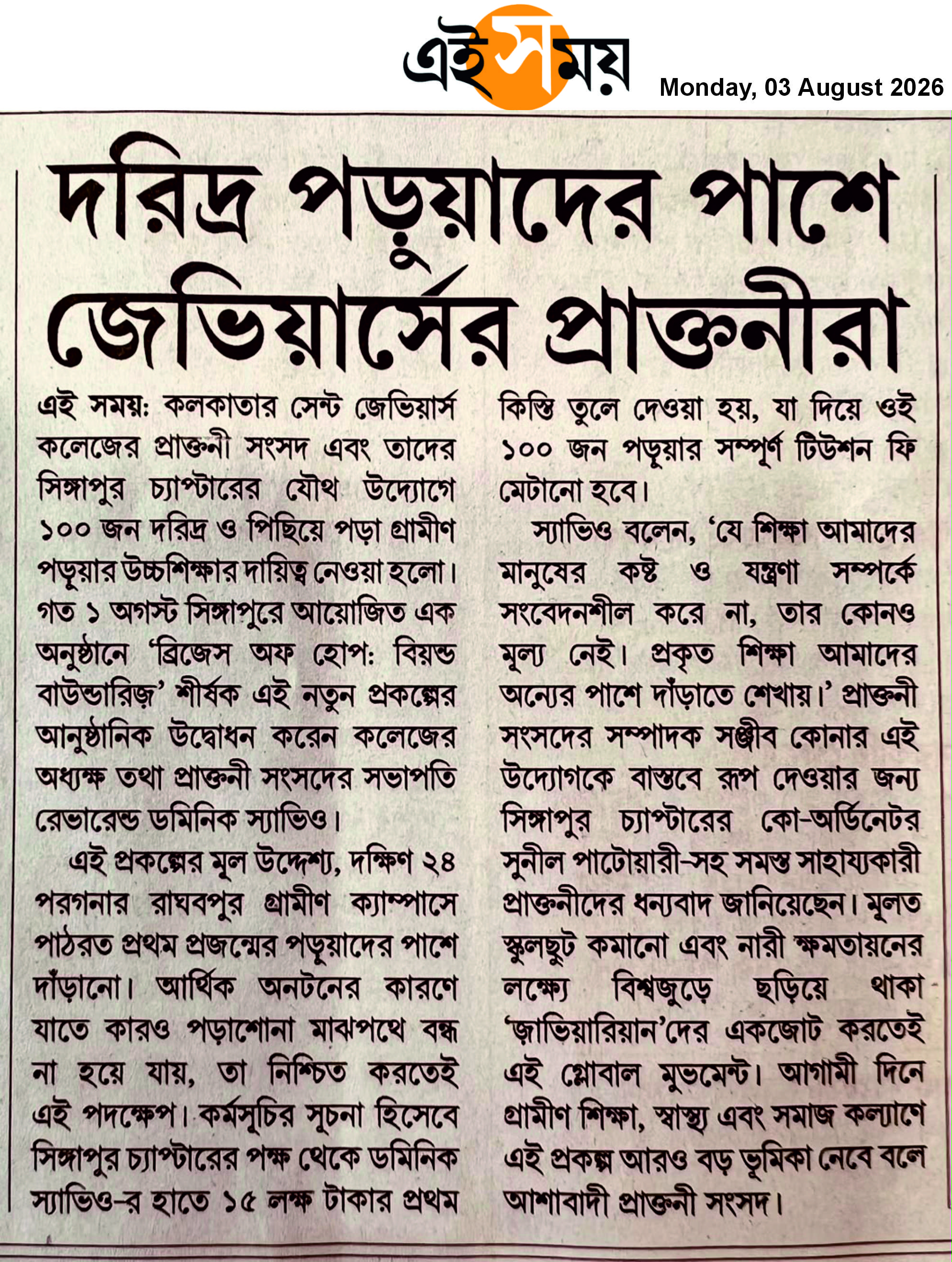 এই সময়

Monday, 03 August 2026

দরিদ্র পড়ুয়াদের পাশে জেভিয়ার্সের প্রাক্তনীরা

এই সময়: কলকাতার সেন্ট জেভিয়ার্স কলেজের প্রাক্তনী সংসদ এবং তাদের সিঙ্গাপুর চ্যাপ্টারের যৌথ উদ্যোগে ১০০ জন দরিদ্র ও পিছিয়ে পড়া গ্রামীণ পড়ুয়ার উচ্চশিক্ষার দায়িত্ব নেওয়া হলো। গত ১ অগস্ট সিঙ্গাপুরে আয়োজিত এক অনুষ্ঠানে 'ব্রিজেস অফ হোপ: বিয়ন্ড বাউন্ডারিজ়' শীর্ষক এই নতুন প্রকল্পের আনুষ্ঠানিক উদ্বোধন করেন কলেজের অধ্যক্ষ তথা প্রাক্তনী সংসদের সভাপতি রেভারেন্ড ডমিনিক স্যাভিও।

এই প্রকল্পের মূল উদ্দেশ্য, দক্ষিণ ২৪ পরগনার রাঘবপুর গ্রামীণ ক্যাম্পাসে পাঠরত প্রথম প্রজন্মের পড়ুয়াদের পাশে দাঁড়ানো। আর্থিক অনটনের কারণে যাতে কারও পড়াশোনা মাঝপথে বন্ধ না হয়ে যায়, তা নিশ্চিত করতেই এই পদক্ষেপ। কর্মসূচির সূচনা হিসেবে সিঙ্গাপুর চ্যাপ্টারের পক্ষ থেকে ডমিনিক স্যাভিও-র হাতে ১৫ লক্ষ টাকার প্রথম কিস্তি তুলে দেওয়া হয়, যা দিয়ে ওই ১০০ জন পড়ুয়ার সম্পূর্ণ টিউশন ফি মেটানো হবে।

স্যাভিও বলেন, 'যে শিক্ষা আমাদের মানুষের কষ্ট ও যন্ত্রণা সম্পর্কে সংবেদনশীল করে না, তার কোনও মূল্য নেই। প্রকৃত শিক্ষা আমাদের অন্যের পাশে দাঁড়াতে শেখায়।' প্রাক্তনী সংসদের সম্পাদক সঞ্জীব কোনার এই উদ্যোগকে বাস্তবে রূপ দেওয়ার জন্য সিঙ্গাপুর চ্যাপ্টারের কো-অর্ডিনেটর সুনীল পাটোয়ারী-সহ সমস্ত সাহায্যকারী প্রাক্তনীদের ধন্যবাদ জানিয়েছেন। মূলত স্কুলছুট কমানো এবং নারী ক্ষমতায়নের লক্ষ্যে বিশ্বজুড়ে ছড়িয়ে থাকা 'জ়াভিয়ারিয়ান'দের একজোট করতেই এই গ্লোবাল মুভমেন্ট। আগামী দিনে গ্রামীণ শিক্ষা, স্বাস্থ্য এবং সমাজ কল্যাণে এই প্রকল্প আরও বড় ভূমিকা নেবে বলে আশাবাদী প্রাক্তনী সংসদ।